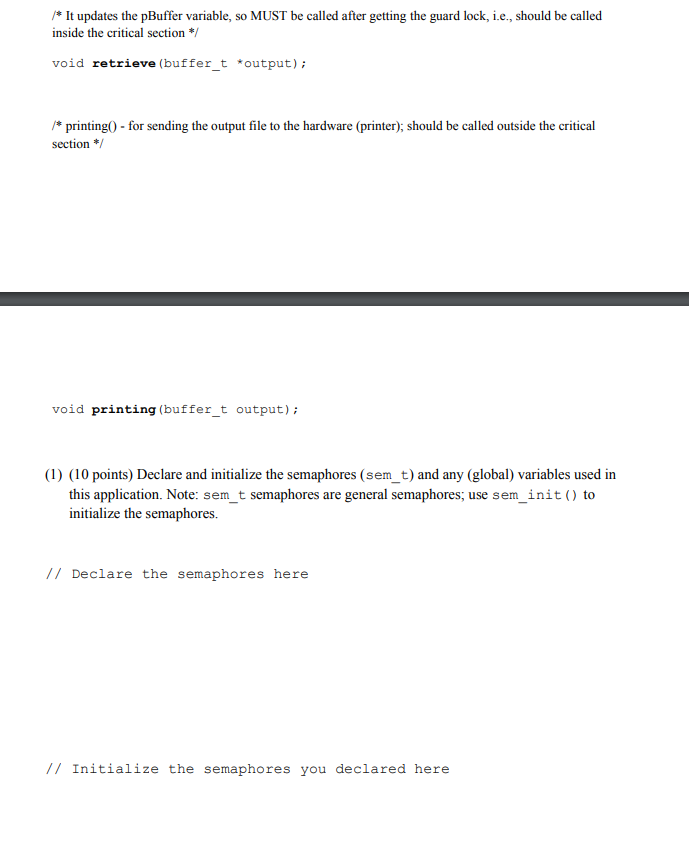 /* It updates the pBuffer variable, so MUST be called after getting the guard lock, i.e., should be called inside the critical section */

void retrieve(buffer_t *output);

/* printing() - for sending the output file to the hardware (printer); should be called outside the critical section */

void printing(buffer_t output);

(1) (10 points) Declare and initialize the semaphores (sem_t) and any (global) variables used in this application. Note: sem_t semaphores are general semaphores; use sem_init() to initialize the semaphores.

// Declare the semaphores here

// Initialize the semaphores you declared here